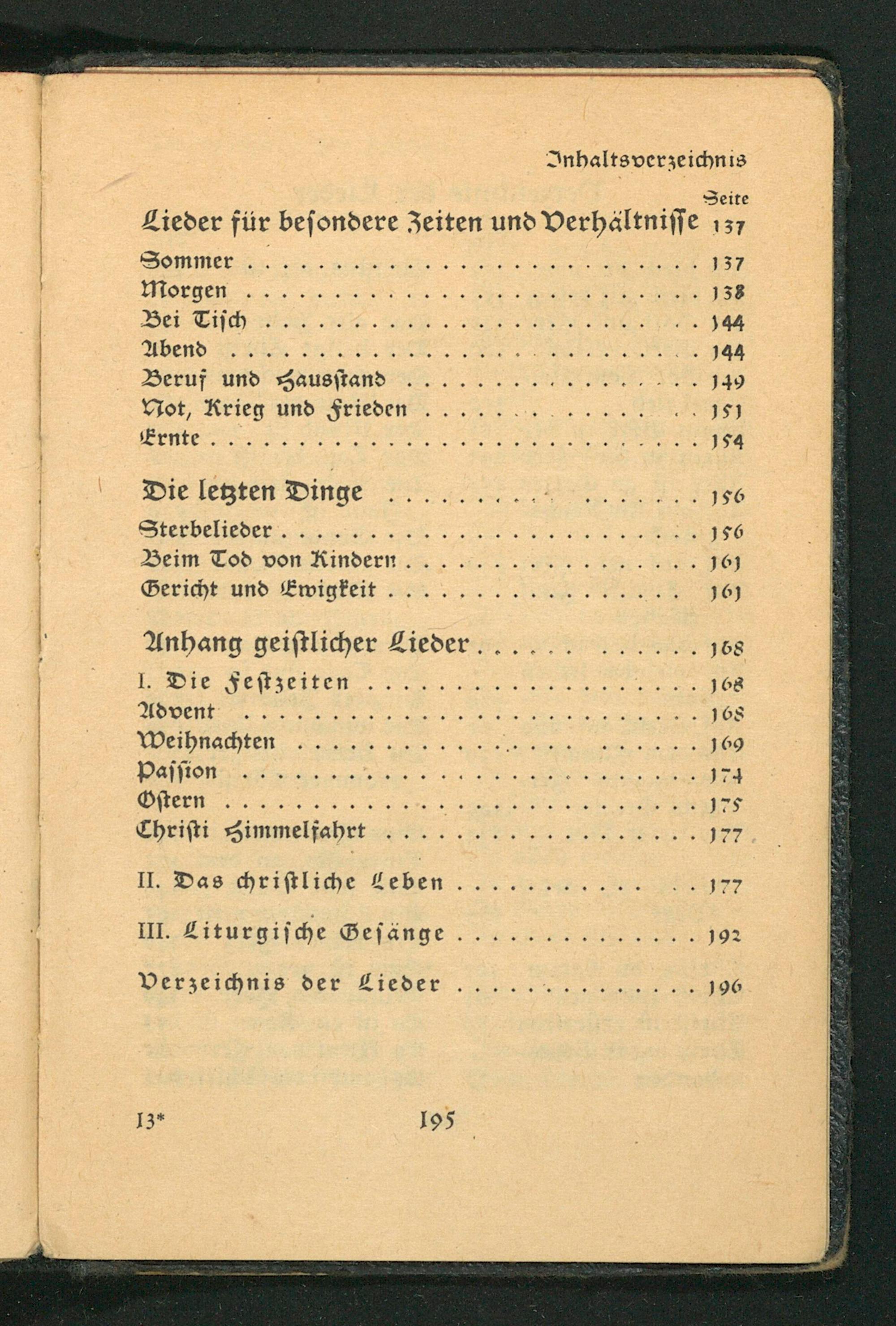 Inhaltsverzeichnis

Seite

Lieder für besondere Zeiten und Verhältnisse 137

Sommer 137
Morgen 138
Bei Tisch 144
Abend 144
Beruf und Hausstand 149
Not, Krieg und Frieden 151
Ernte 154

Die letzten Dinge 156

Sterbelieder 156
Beim Tod von Kindern 161
Gericht und Ewigkeit 161

Anhang geistlicher Lieder 168

I. Die Festzeiten 168
Advent 168
Weihnachten 169
Passion 174
Ostern 175
Christi Himmelfahrt 177

II. Das christliche Leben 177

III. Liturgische Gesänge 192

Verzeichnis der Lieder 196

13*

195